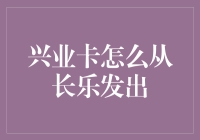 兴业卡怎么从长乐发出